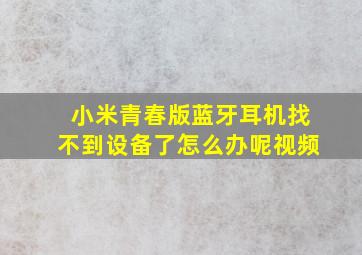 小米青春版蓝牙耳机找不到设备了怎么办呢视频